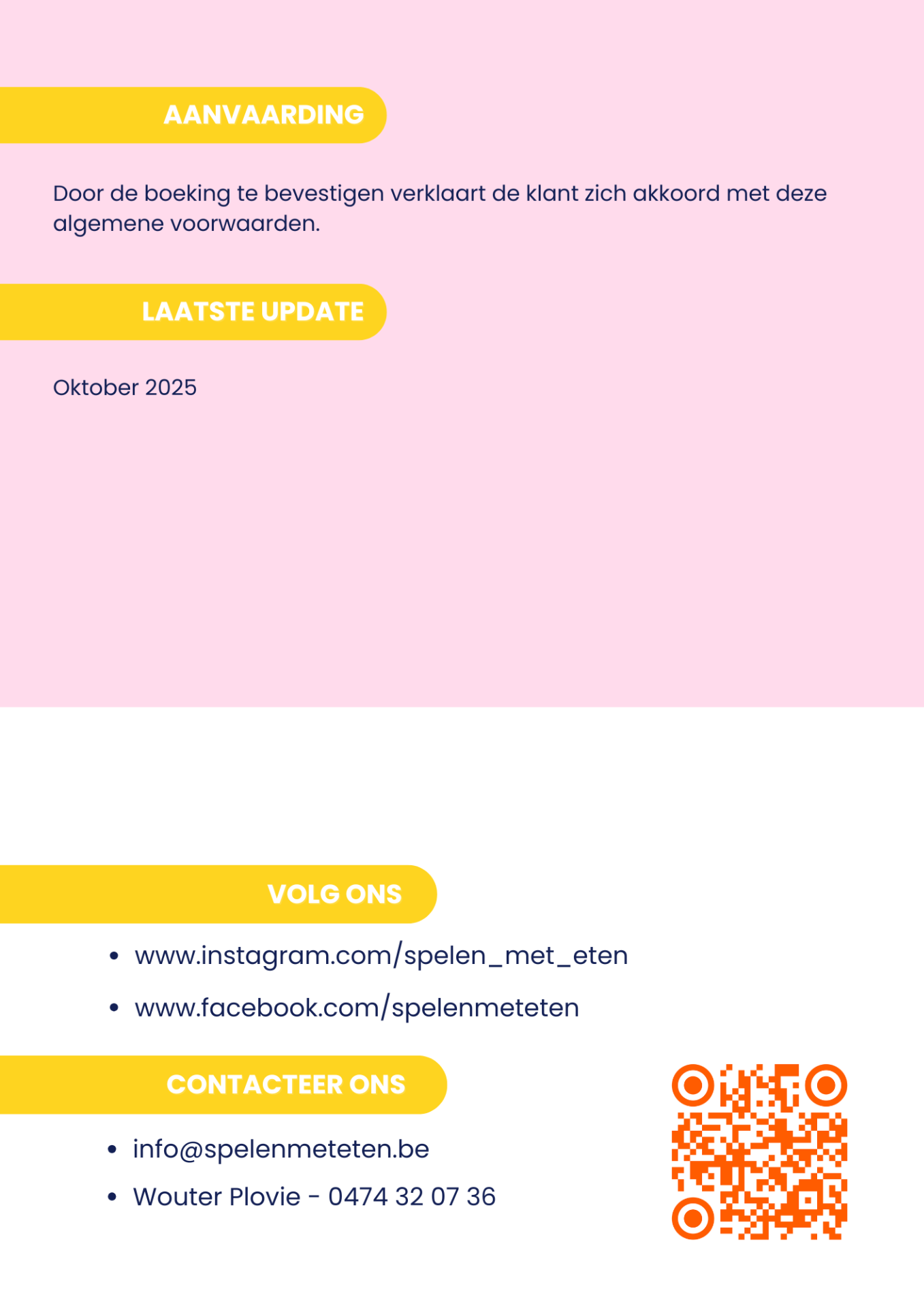 AANVAARDING

Door de boeking te bevestigen verklaart de klant zich akkoord met deze algemene voorwaarden.

LAATSTE UPDATE

Oktober 2025

VOLG ONS

• www.instagram.com/spelen_met_eten
• www.facebook.com/spelenmeteten

CONTACTEER ONS

• info@spelenmeteten.be
• Wouter Plovie - 0474 32 07 36